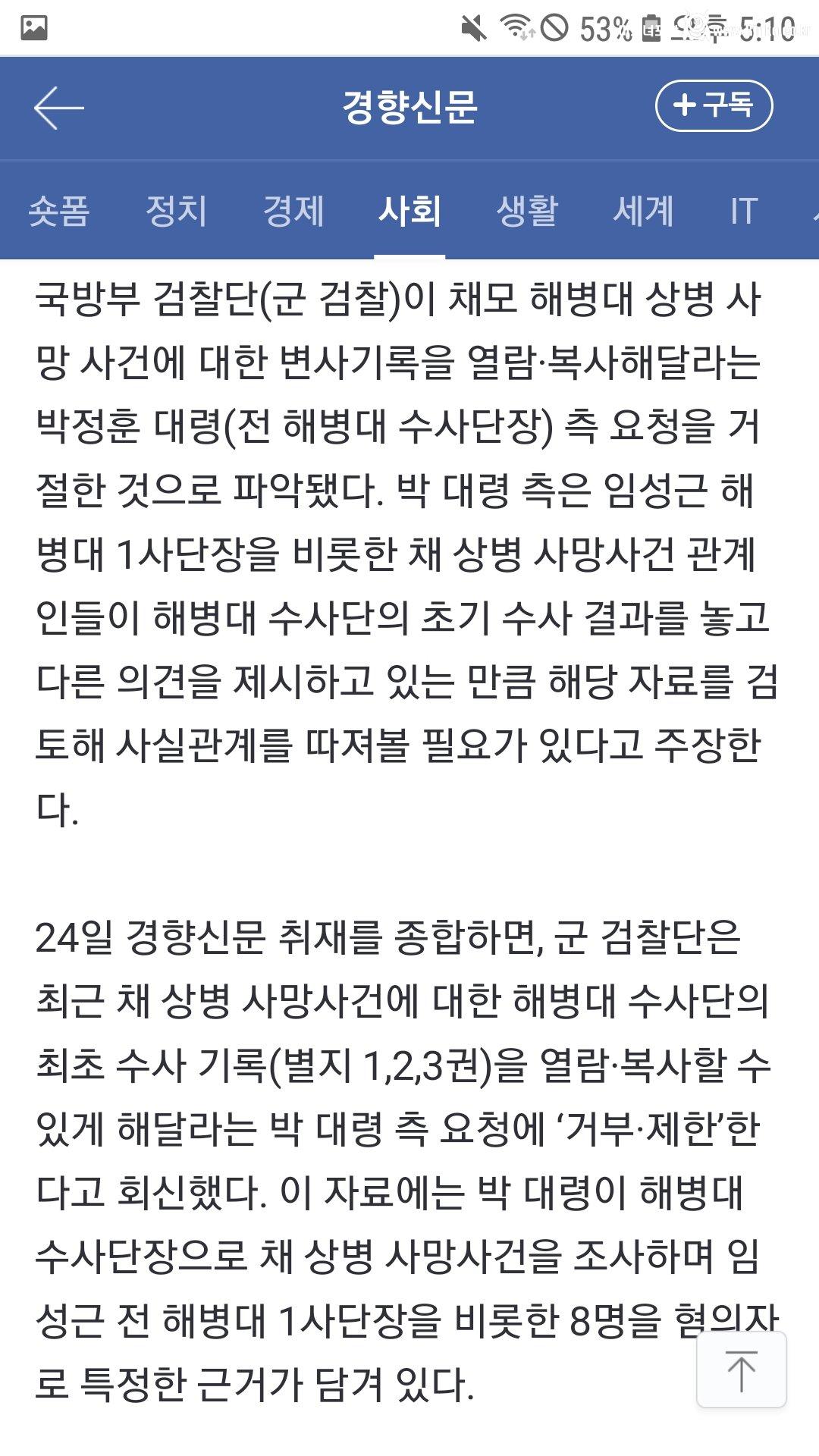 53% 오후 5:10

경향신문

+ 구독

숏폼 정치 경제 사회 생활 세계 IT

국방부 검찰단(군 검찰)이 채모 해병대 상병 사망 사건에 대한 변사기록을 열람·복사해달라는 박정훈 대령(전 해병대 수사단장) 측 요청을 거절한 것으로 파악됐다. 박 대령 측은 임성근 해병대 1사단장을 비롯한 채 상병 사망사건 관계인들이 해병대 수사단의 초기 수사 결과를 놓고 다른 의견을 제시하고 있는 만큼 해당 자료를 검토해 사실관계를 따져볼 필요가 있다고 주장한다.

24일 경향신문 취재를 종합하면, 군 검찰단은 최근 채 상병 사망사건에 대한 해병대 수사단의 최초 수사 기록(별지 1,2,3권)을 열람·복사할 수 있게 해달라는 박 대령 측 요청에 ‘거부·제한’한다고 회신했다. 이 자료에는 박 대령이 해병대 수사단장으로 채 상병 사망사건을 조사하며 임성근 전 해병대 1사단장을 비롯한 8명을 혐의자로 특정한 근거가 담겨 있다.